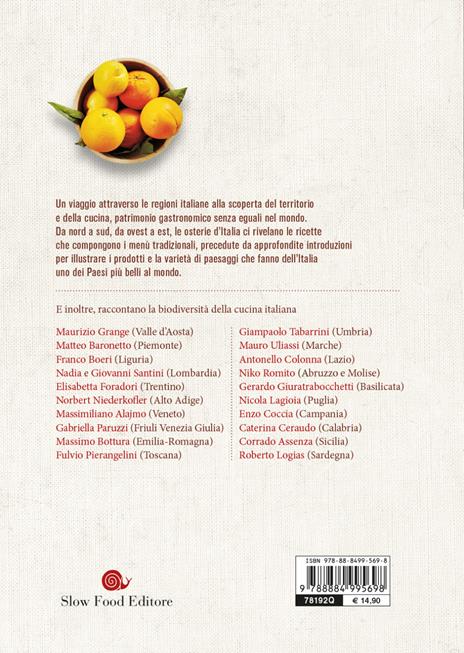 Un viaggio attraverso le regioni italiane alla scoperta del territorio e della cucina, patrimonio gastronomico senza eguali nel mondo. Da nord a sud, da ovest a est, le osterie d'Italia ci rivelano le ricette che compongono i menù tradizionali, precedute da approfondite introduzioni per illustrare i prodotti e la varietà di paesaggi che fanno dell'Italia uno dei Paesi più belli al mondo.

E inoltre, raccontano la biodiversità della cucina italiana

Maurizio Grange (Valle d'Aosta)
Matteo Baronetto (Piemonte)
Franco Boeri (Liguria)
Nadia e Giovanni Santini (Lombardia)
Elisabetta Foradori (Trentino)
Norbert Niederkofler (Alto Adige)
Massimiliano Alajmo (Veneto)
Gabriella Paruzzi (Friuli Venezia Giulia)
Massimo Bottura (Emilia-Romagna)
Fulvio Pierangelini (Toscana)

Giampaolo Tabarrini (Umbria)
Mauro Uliassi (Marche)
Antonello Colonna (Lazio)
Niko Romito (Abruzzo e Molise)
Gerardo Giuratrabocchetti (Basilicata)
Nicola Lagioia (Puglia)
Enzo Coccia (Campania)
Caterina Ceraudo (Calabria)
Corrado Assenza (Sicilia)
Roberto Logias (Sardegna)

Slow Food Editore

ISBN 978-88-8499-569-8
9 788884 995698
78192Q € 14,90